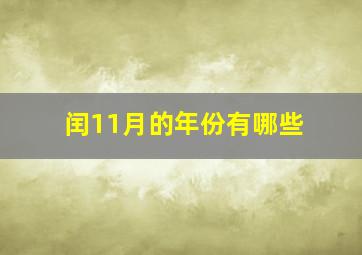 闰11月的年份有哪些